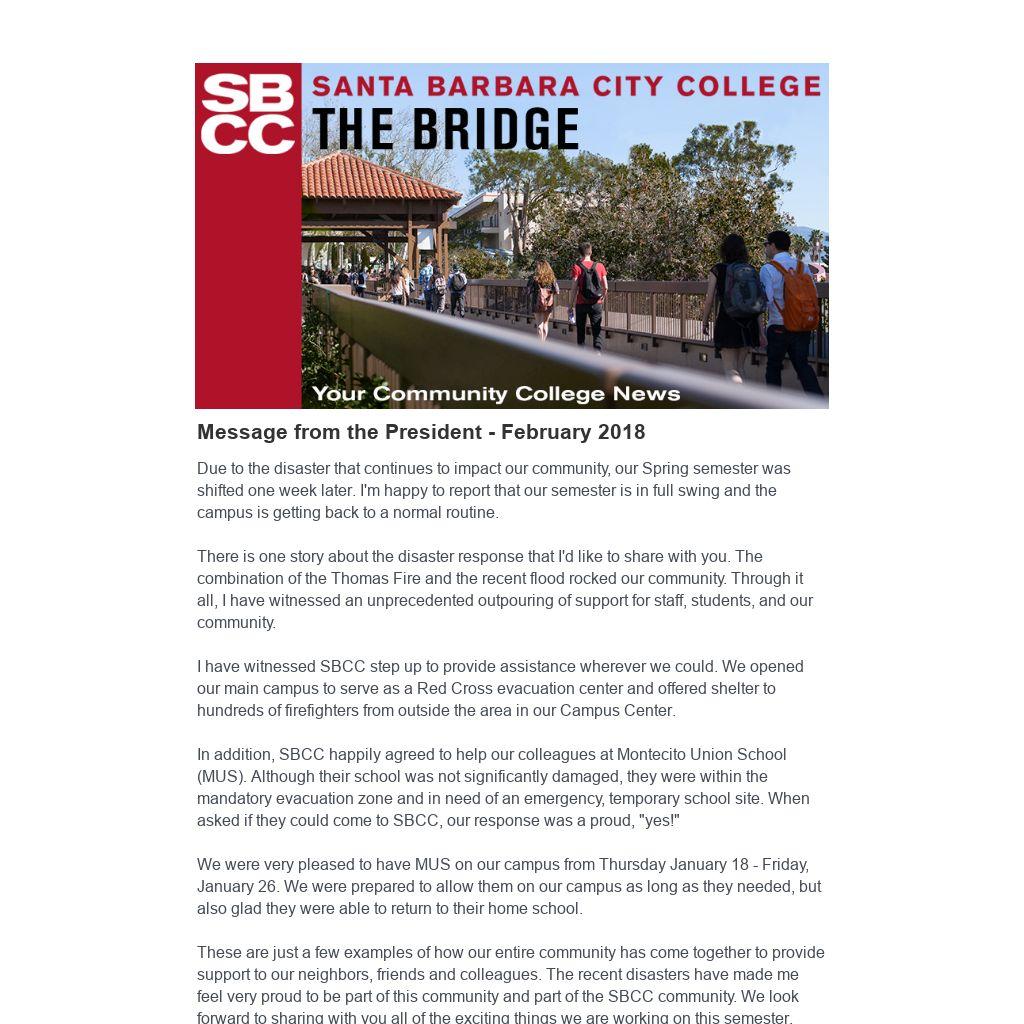 SBCC
SANTA BARBARA CITY COLLEGE
THE BRIDGE
Your Community College News

Message from the President - February 2018

Due to the disaster that continues to impact our community, our Spring semester was shifted one week later. I'm happy to report that our semester is in full swing and the campus is getting back to a normal routine.

There is one story about the disaster response that I'd like to share with you. The combination of the Thomas Fire and the recent flood rocked our community. Through it all, I have witnessed an unprecedented outpouring of support for staff, students, and our community.

I have witnessed SBCC step up to provide assistance wherever we could. We opened our main campus to serve as a Red Cross evacuation center and offered shelter to hundreds of firefighters from outside the area in our Campus Center.

In addition, SBCC happily agreed to help our colleagues at Montecito Union School (MUS). Although their school was not significantly damaged, they were within the mandatory evacuation zone and in need of an emergency, temporary school site. When asked if they could come to SBCC, our response was a proud, "yes!"

We were very pleased to have MUS on our campus from Thursday January 18 - Friday, January 26. We were prepared to allow them on our campus as long as they needed, but also glad they were able to return to their home school.

These are just a few examples of how our entire community has come together to provide support to our neighbors, friends and colleagues. The recent disasters have made me feel very proud to be part of this community and part of the SBCC community. We look forward to sharing with you all of the exciting things we are working on this semester.